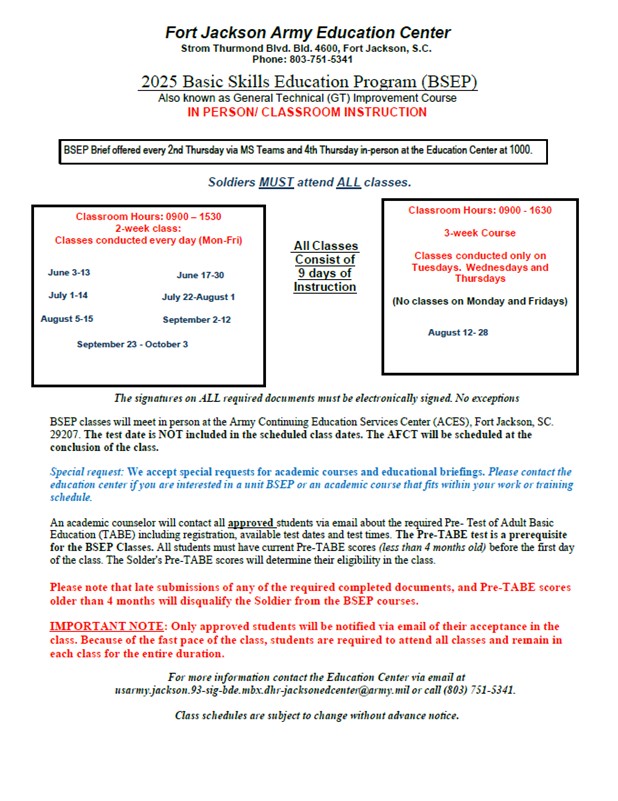 Fort Jackson Army Education Center
Strom Thurmond Blvd. Bld. 4600, Fort Jackson, S.C.
Phone: 803-751-5341

2025 Basic Skills Education Program (BSEP)
Also known as General Technical (GT) Improvement Course
IN PERSON/ CLASSROOM INSTRUCTION

BSEP Brief offered every 2nd Thursday via MS Teams and 4th Thursday in-person at the Education Center at 1000.

Soldiers MUST attend ALL classes.

Classroom Hours: 0900 – 1530
2-week class:
Classes conducted every day (Mon-Fri)

June 3-13
June 17-30
July 1-14
July 22-August 1
August 5-15
September 2-12
September 23 - October 3

All Classes Consist of 9 days of Instruction

Classroom Hours: 0900 - 1630
3-week Course
Classes conducted only on Tuesdays. Wednesdays and Thursdays
(No classes on Monday and Fridays)
August 12- 28

The signatures on ALL required documents must be electronically signed. No exceptions

BSEP classes will meet in person at the Army Continuing Education Services Center (ACES), Fort Jackson, SC. 29207. The test date is NOT included in the scheduled class dates. The AFCT will be scheduled at the conclusion of the class.

Special request: We accept special requests for academic courses and educational briefings. Please contact the education center if you are interested in a unit BSEP or an academic course that fits within your work or training schedule.

An academic counselor will contact all approved students via email about the required Pre- Test of Adult Basic Education (TABE) including registration, available test dates and test times. The Pre-TABE test is a prerequisite for the BSEP Classes. All students must have current Pre-TABE scores (less than 4 months old) before the first day of the class. The Solder's Pre-TABE scores will determine their eligibility in the class.

Please note that late submissions of any of the required completed documents, and Pre-TABE scores older than 4 months will disqualify the Soldier from the BSEP courses.

IMPORTANT NOTE: Only approved students will be notified via email of their acceptance in the class. Because of the fast pace of the class, students are required to attend all classes and remain in each class for the entire duration.

For more information contact the Education Center via email at usarmy.jackson.93-sig-bde.mbx.dhr-jacksonedcenter@army.mil or call (803) 751-5341.

Class schedules are subject to change without advance notice.